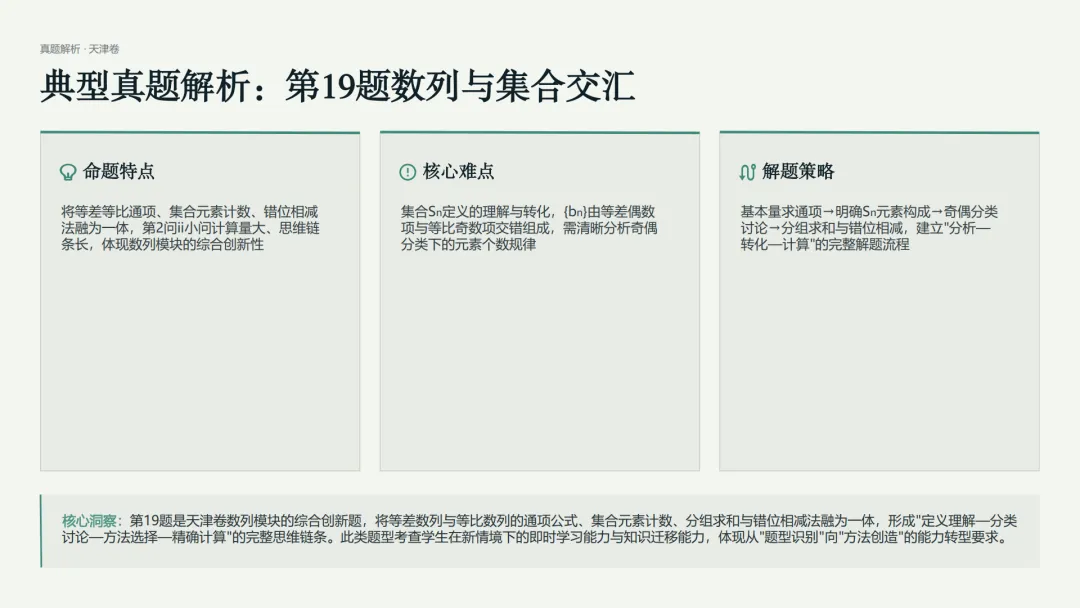 真题解析 · 天津卷

典型真题解析：第19题数列与集合交汇

命题特点

将等差等比通项、集合元素计数、错位相减法融为一体，第2问ii小问计算量大、思维链条长，体现数列模块的综合创新性

核心难点

集合$S_n$定义的理解与转化，$\{b_n\}$由等差偶数项与等比奇数项交错组成，需清晰分析奇偶分类下的元素个数规律

解题策略

基本量求通项→明确$S_n$元素构成→奇偶分类讨论→分组求和与错位相减，建立"分析—转化—计算"的完整解题流程

核心洞察：第19题是天津卷数列模块的综合创新题，将等差数列与等比数列的通项公式、集合元素计数、分组求和与错位相减法融为一体，形成"定义理解—分类讨论—方法选择—精确计算"的完整思维链条。此类题型考查学生在新情境下的即时学习能力与知识迁移能力，体现从"题型识别"向"方法创造"的能力转型要求。